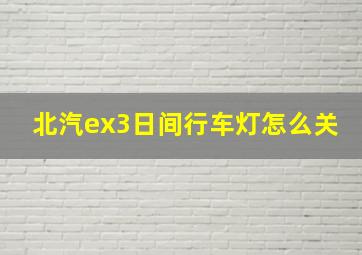 北汽ex3日间行车灯怎么关